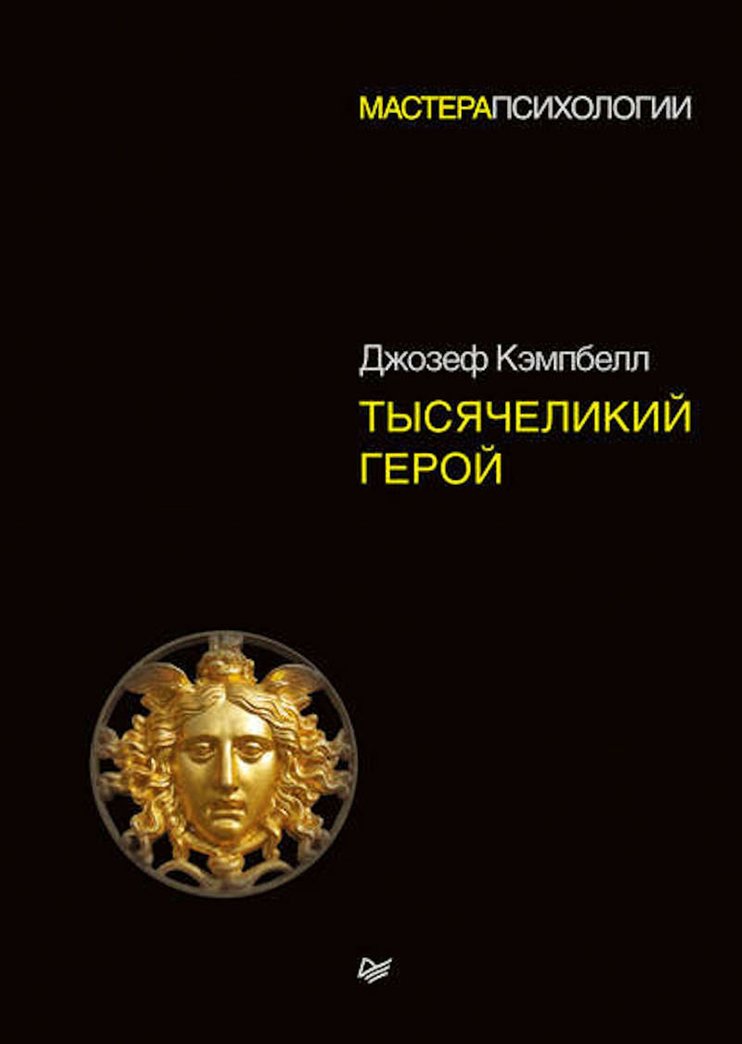 МАСТЕРАПСИХОЛОГИИ

Джозеф Кэмпбелл

ТЫСЯЧЕЛИКИЙ ГЕРОЙ